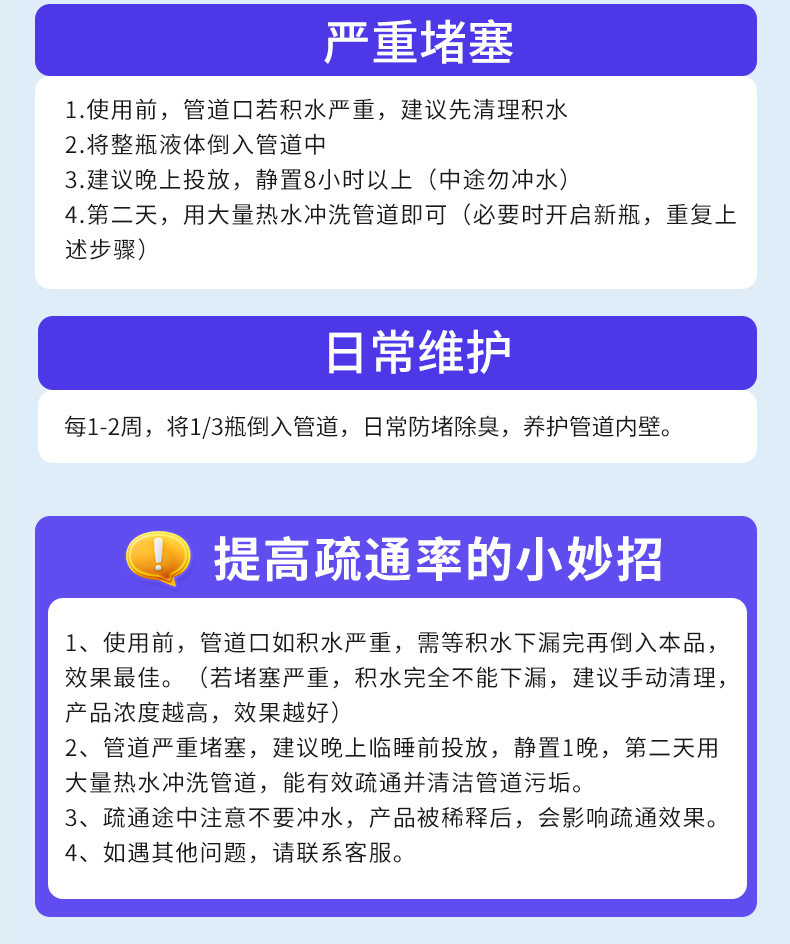 严重堵塞

1.使用前，管道口若积水严重，建议先清理积水
2.将整瓶液体倒入管道中
3.建议晚上投放，静置8小时以上（中途勿冲水）
4.第二天，用大量热水冲洗管道即可（必要时开启新瓶，重复上述步骤）

日常维护

每1-2周，将1/3瓶倒入管道，日常防堵除臭，养护管道内壁。

提高疏通率的小妙招

1、使用前，管道口如积水严重，需等积水下漏完再倒入本品，效果最佳。（若堵塞严重，积水完全不能下漏，建议手动清理，产品浓度越高，效果越好）
2、管道严重堵塞，建议晚上临睡前投放，静置1晚，第二天用大量热水冲洗管道，能有效疏通并清洁管道污垢。
3、疏通途中注意不要冲水，产品被稀释后，会影响疏通效果。
4、如遇其他问题，请联系客服。